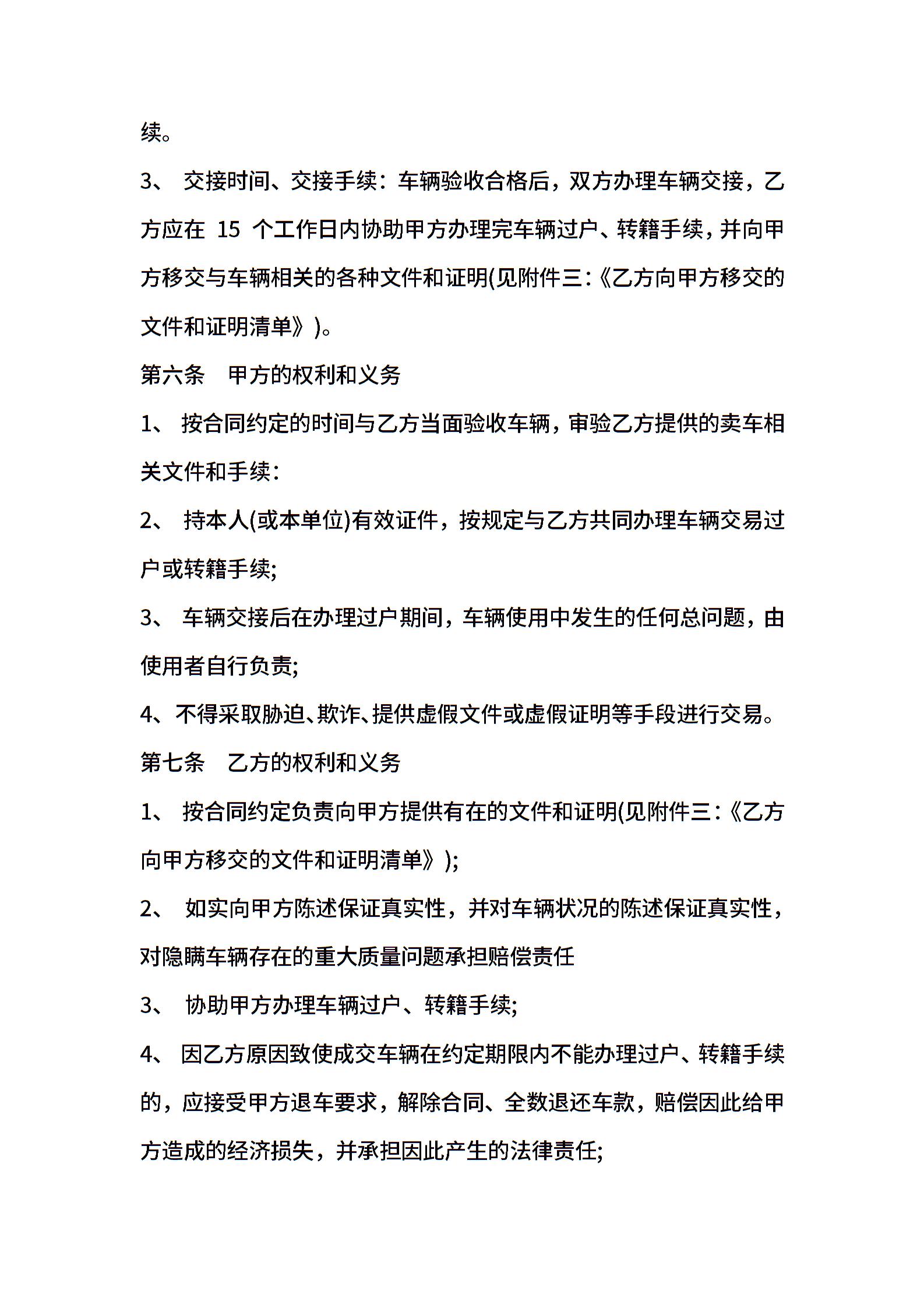 续。

3、 交接时间、交接手续：车辆验收合格后，双方办理车辆交接，乙方应在 15 个工作日内协助甲方办理完车辆过户、转籍手续，并向甲方移交与车辆相关的各种文件和证明(见附件三：《乙方向甲方移交的文件和证明清单》)。

第六条 甲方的权利和义务

1、 按合同约定的时间与乙方当面验收车辆，审验乙方提供的卖车相关文件和手续：

2、 持本人(或本单位)有效证件，按规定与乙方共同办理车辆交易过户或转籍手续;

3、 车辆交接后在办理过户期间，车辆使用中发生的任何总问题，由使用者自行负责;

4、不得采取胁迫、欺诈、提供虚假文件或虚假证明等手段进行交易。

第七条 乙方的权利和义务

1、 按合同约定负责向甲方提供有在的文件和证明(见附件三：《乙方向甲方移交的文件和证明清单》);

2、 如实向甲方陈述保证真实性，并对车辆状况的陈述保证真实性，对隐瞒车辆存在的重大质量问题承担赔偿责任

3、 协助甲方办理车辆过户、转籍手续;

4、 因乙方原因致使成交车辆在约定期限内不能办理过户、转籍手续的，应接受甲方退车要求，解除合同、全数退还车款，赔偿因此给甲方造成的经济损失，并承担因此产生的法律责任;